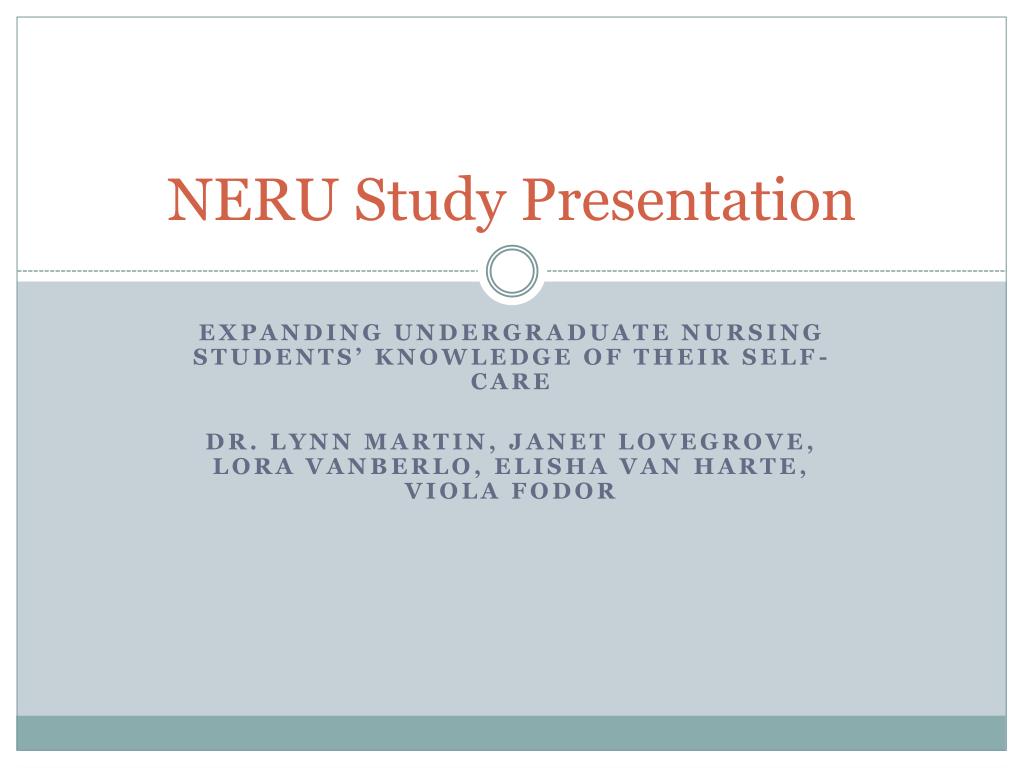 NERU Study Presentation

EXPANDING UNDERGRADUATE NURSING STUDENTS' KNOWLEDGE OF THEIR SELF-CARE

DR. LYNN MARTIN, JANET LOVEGROVE, LORA VANBERLO, ELISHA VAN HARTE, VIOLA FODOR